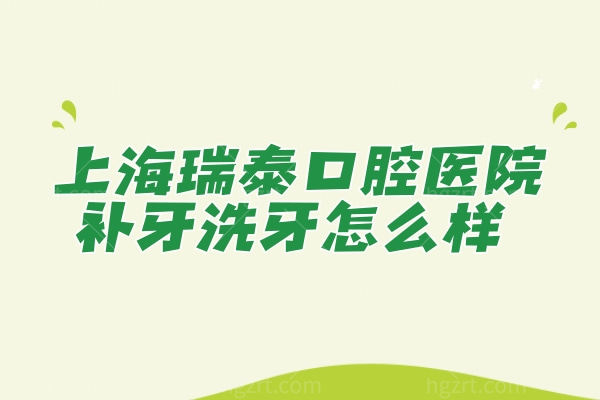 上海瑞泰口腔医院
补牙洗牙怎么样

hgzrt.com hgzrt.com